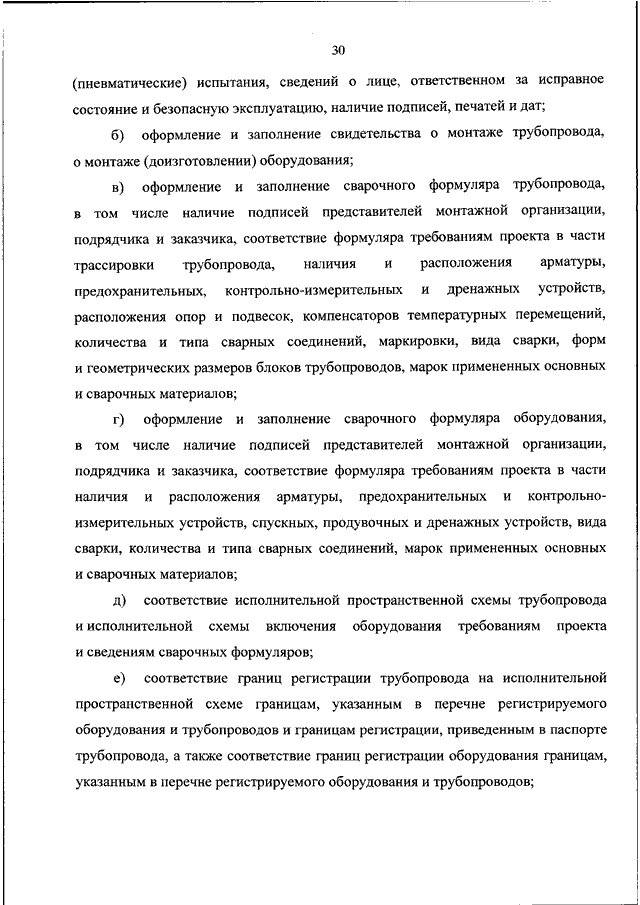 30

(пневматические) испытания, сведений о лице, ответственном за исправное состояние и безопасную эксплуатацию, наличие подписей, печатей и дат;

б) оформление и заполнение свидетельства о монтаже трубопровода, о монтаже (доизготовлении) оборудования;

в) оформление и заполнение сварочного формуляра трубопровода, в том числе наличие подписей представителей монтажной организации, подрядчика и заказчика, соответствие формуляра требованиям проекта в части трассировки трубопровода, наличия и расположения арматуры, предохранительных, контрольно-измерительных и дренажных устройств, расположения опор и подвесок, компенсаторов температурных перемещений, количества и типа сварных соединений, маркировки, вида сварки, форм и геометрических размеров блоков трубопроводов, марок примененных основных и сварочных материалов;

г) оформление и заполнение сварочного формуляра оборудования, в том числе наличие подписей представителей монтажной организации, подрядчика и заказчика, соответствие формуляра требованиям проекта в части наличия и расположения арматуры, предохранительных и контрольно-измерительных устройств, спускных, продувочных и дренажных устройств, вида сварки, количества и типа сварных соединений, марок примененных основных и сварочных материалов;

д) соответствие исполнительной пространственной схемы трубопровода и исполнительной схемы включения оборудования требованиям проекта и сведениям сварочных формуляров;

е) соответствие границ регистрации трубопровода на исполнительной пространственной схеме границам, указанным в перечне регистрируемого оборудования и трубопроводов и границам регистрации, приведенным в паспорте трубопровода, а также соответствие границ регистрации оборудования границам, указанным в перечне регистрируемого оборудования и трубопроводов;